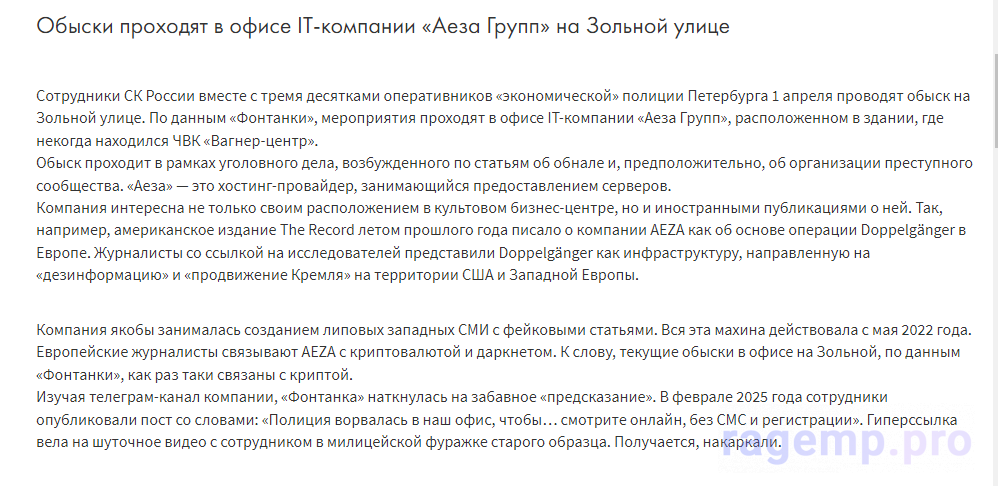 Обыски проходят в офисе IT-компании «Аеза Групп» на Зольной улице

Сотрудники СК России вместе с тремя десятками оперативников «экономической» полиции Петербурга 1 апреля проводят обыск на Зольной улице. По данным «Фонтанки», мероприятия проходят в офисе IT-компании «Аеза Групп», расположенном в здании, где некогда находился ЧВК «Вагнер-центр».
Обыск проходит в рамках уголовного дела, возбужденного по статьям об обнале и, предположительно, об организации преступного сообщества. «Аеза» — это хостинг-провайдер, занимающийся предоставлением серверов.
Компания интересна не только своим расположением в культовом бизнес-центре, но и иностранными публикациями о ней. Так, например, американское издание The Record летом прошлого года писало о компании AEZA как об основе операции Doppelgänger в Европе. Журналисты со ссылкой на исследователей представили Doppelgänger как инфраструктуру, направленную на «дезинформацию» и «продвижение Кремля» на территории США и Западной Европы.

Компания якобы занималась созданием липовых западных СМИ с фейковыми статьями. Вся эта махина действовала с мая 2022 года. Европейские журналисты связывают AEZA с криптовалютой и даркнетом. К слову, текущие обыски в офисе на Зольной, по данным «Фонтанки», как раз таки связаны с криптой.
Изучая телеграм-канал компании, «Фонтанка» наткнулась на забавное «предсказание». В феврале 2025 года сотрудники опубликовали пост со словами: «Полиция ворвалась в наш офис, чтобы… смотрите онлайн, без СМС и регистрации». Гиперссылка вела на шуточное видео с сотрудником в милицейской фуражке старого образца. Получается, накаркали.

ragemp.pro